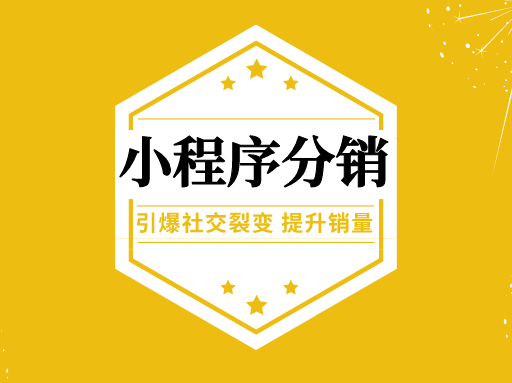 小程序分销

引爆社交裂变 提升销量